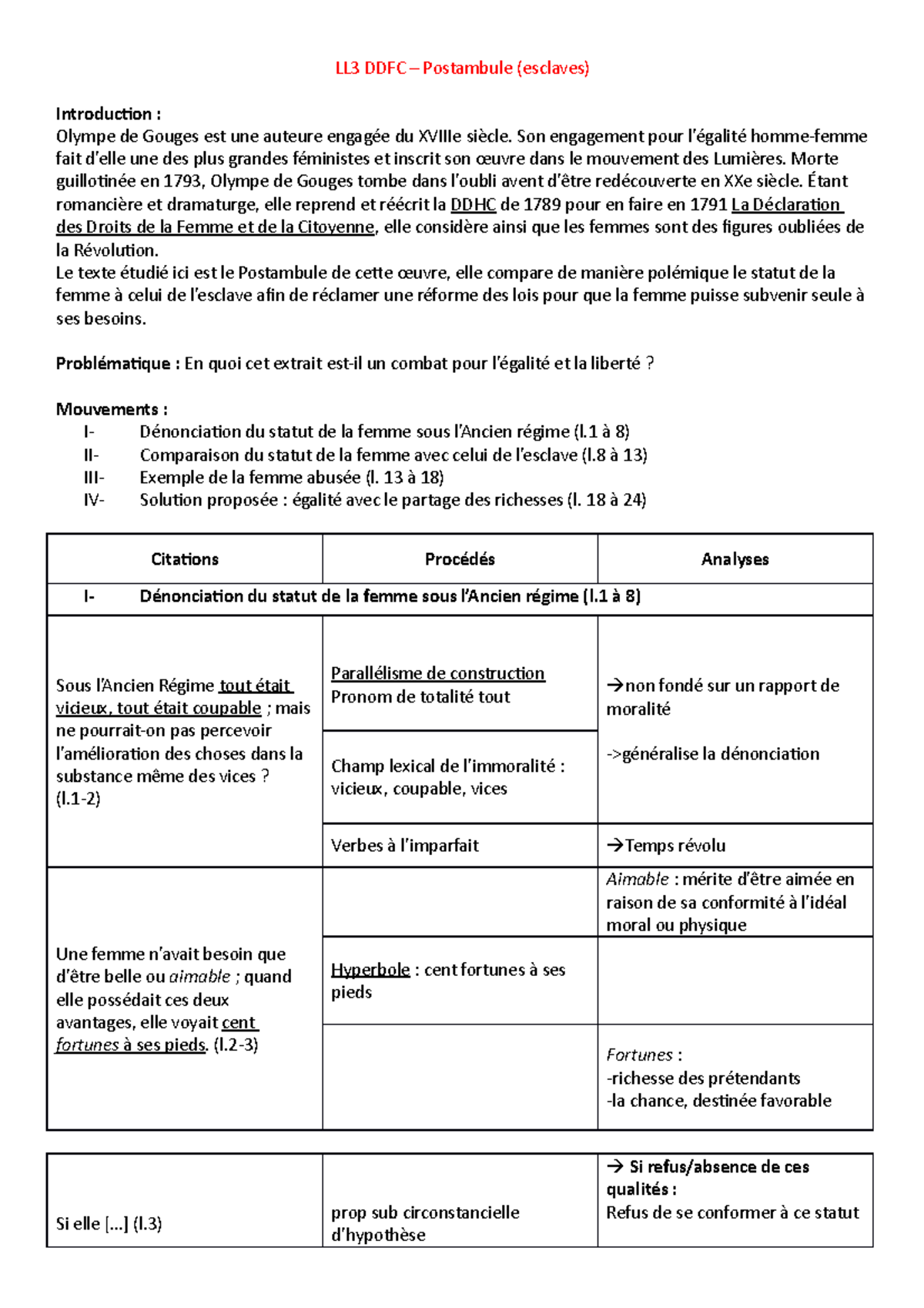 LL3 DDFC – Postambule (esclaves)

Introduction :
Olympe de Gouges est une auteure engagée du XVIIIe siècle. Son engagement pour l'égalité homme-femme fait d'elle une des plus grandes féministes et inscrit son œuvre dans le mouvement des Lumières. Morte guillotinée en 1793, Olympe de Gouges tombe dans l'oubli avent d'être redécouverte en XXe siècle. Étant romancière et dramaturge, elle reprend et réécrit la DDHC de 1789 pour en faire en 1791 La Déclaration des Droits de la Femme et de la Citoyenne, elle considère ainsi que les femmes sont des figures oubliées de la Révolution.
Le texte étudié ici est le Postambule de cette œuvre, elle compare de manière polémique le statut de la femme à celui de l'esclave afin de réclamer une réforme des lois pour que la femme puisse subvenir seule à ses besoins.

Problématique : En quoi cet extrait est-il un combat pour l'égalité et la liberté ?

Mouvements :
I- Dénonciation du statut de la femme sous l'Ancien régime (l.1 à 8)
II- Comparaison du statut de la femme avec celui de l'esclave (l.8 à 13)
III- Exemple de la femme abusée (l. 13 à 18)
IV- Solution proposée : égalité avec le partage des richesses (l. 18 à 24)

| Citations | Procédés | Analyses |
|---|---|---|
| I- Dénonciation du statut de la femme sous l'Ancien régime (l.1 à 8) | | |
| Sous l'Ancien Régime tout était vicieux, tout était coupable ; mais ne pourrait-on pas percevoir l'amélioration des choses dans la substance même des vices ? (l.1-2) | Parallélisme de construction Pronom de totalité tout | →non fondé sur un rapport de moralité ->généralise la dénonciation |
| | Champ lexical de l'immoralité : vicieux, coupable, vices | |
| | Verbes à l'imparfait | →Temps révolu |
| Une femme n'avait besoin que d'être belle ou aimable ; quand elle possédait ces deux avantages, elle voyait cent fortunes à ses pieds. (l.2-3) | | Aimable : mérite d'être aimée en raison de sa conformité à l'idéal moral ou physique |
| | Hyperbole : cent fortunes à ses pieds | |
| | | Fortunes : -richesse des prétendants -la chance, destinée favorable |

| | | |
|---|---|---|
| Si elle […] (l.3) | prop sub circonstancielle d'hypothèse | → Si refus/absence de ces qualités : Refus de se conformer à ce statut |